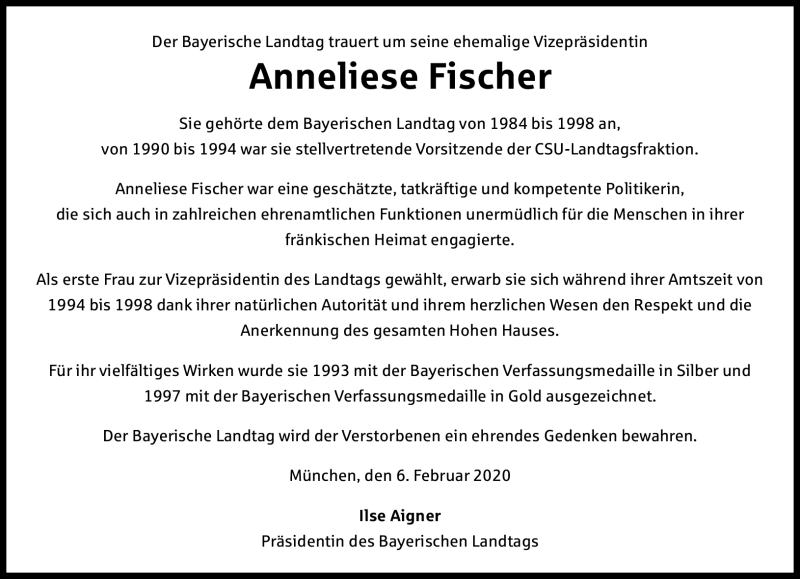 Der Bayerische Landtag trauert um seine ehemalige Vizepräsidentin

Anneliese Fischer

Sie gehörte dem Bayerischen Landtag von 1984 bis 1998 an, von 1990 bis 1994 war sie stellvertretende Vorsitzende der CSU-Landtagsfraktion.

Anneliese Fischer war eine geschätzte, tatkräftige und kompetente Politikerin, die sich auch in zahlreichen ehrenamtlichen Funktionen unermüdlich für die Menschen in ihrer fränkischen Heimat engagierte.

Als erste Frau zur Vizepräsidentin des Landtags gewählt, erwarb sie sich während ihrer Amtszeit von 1994 bis 1998 dank ihrer natürlichen Autorität und ihrem herzlichen Wesen den Respekt und die Anerkennung des gesamten Hohen Hauses.

Für ihr vielfältiges Wirken wurde sie 1993 mit der Bayerischen Verfassungsmedaille in Silber und 1997 mit der Bayerischen Verfassungsmedaille in Gold ausgezeichnet.

Der Bayerische Landtag wird der Verstorbenen ein ehrendes Gedenken bewahren.

München, den 6. Februar 2020

Ilse Aigner
Präsidentin des Bayerischen Landtags